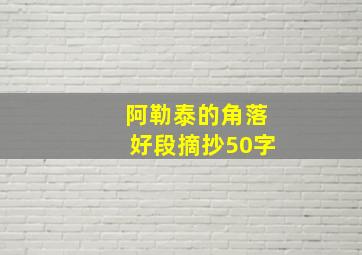 阿勒泰的角落
好段摘抄50字